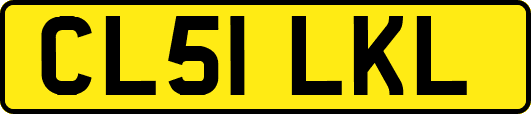 CL51 LKL